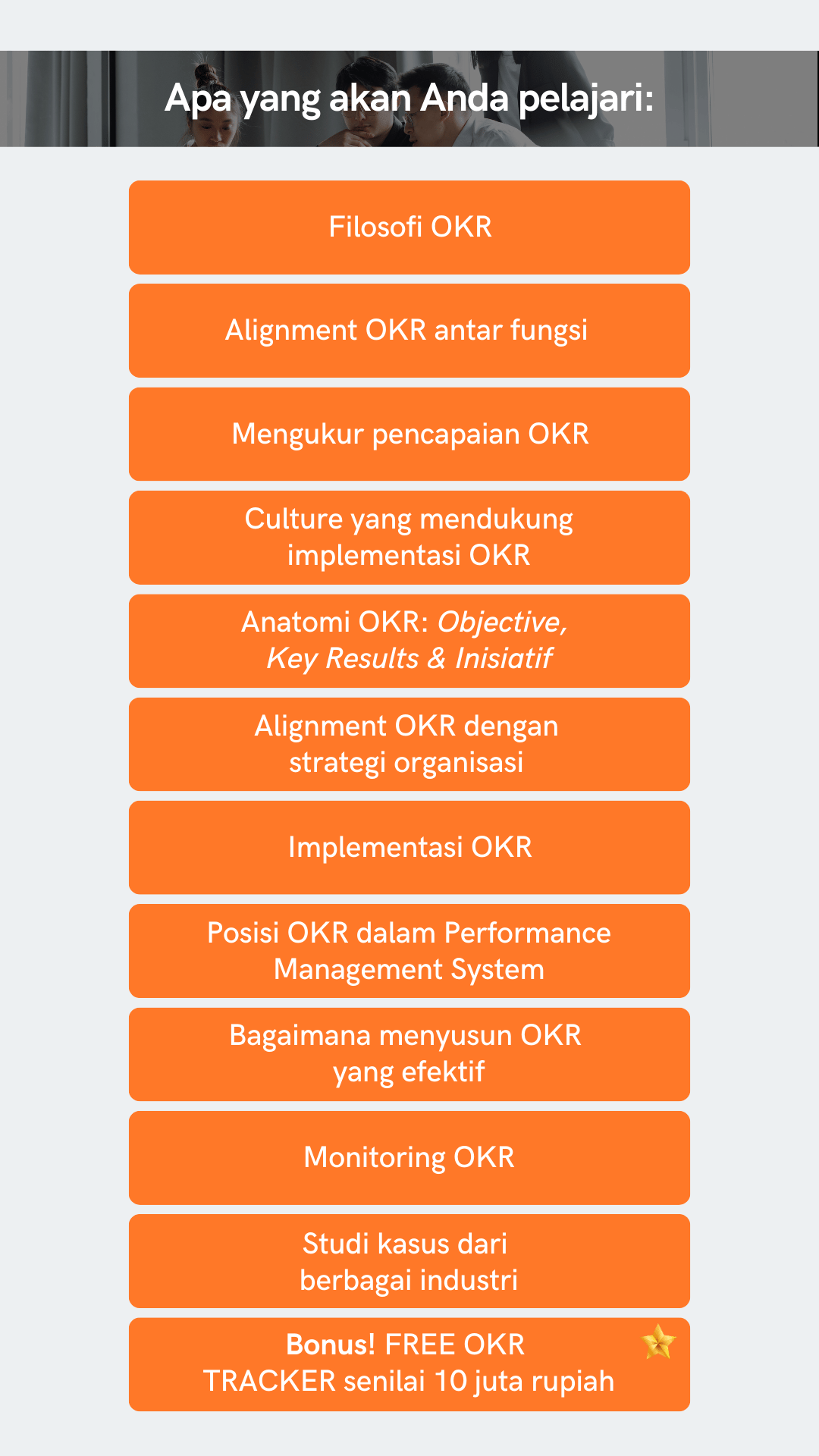 Apa yang akan Anda pelajari:

Filosofi OKR

Alignment OKR antar fungsi

Mengukur pencapaian OKR

Culture yang mendukung implementasi OKR

Anatomi OKR: Objective, Key Results & Inisiatif

Alignment OKR dengan strategi organisasi

Implementasi OKR

Posisi OKR dalam Performance Management System

Bagaimana menyusun OKR yang efektif

Monitoring OKR

Studi kasus dari berbagai industri

Bonus! FREE OKR TRACKER senilai 10 juta rupiah